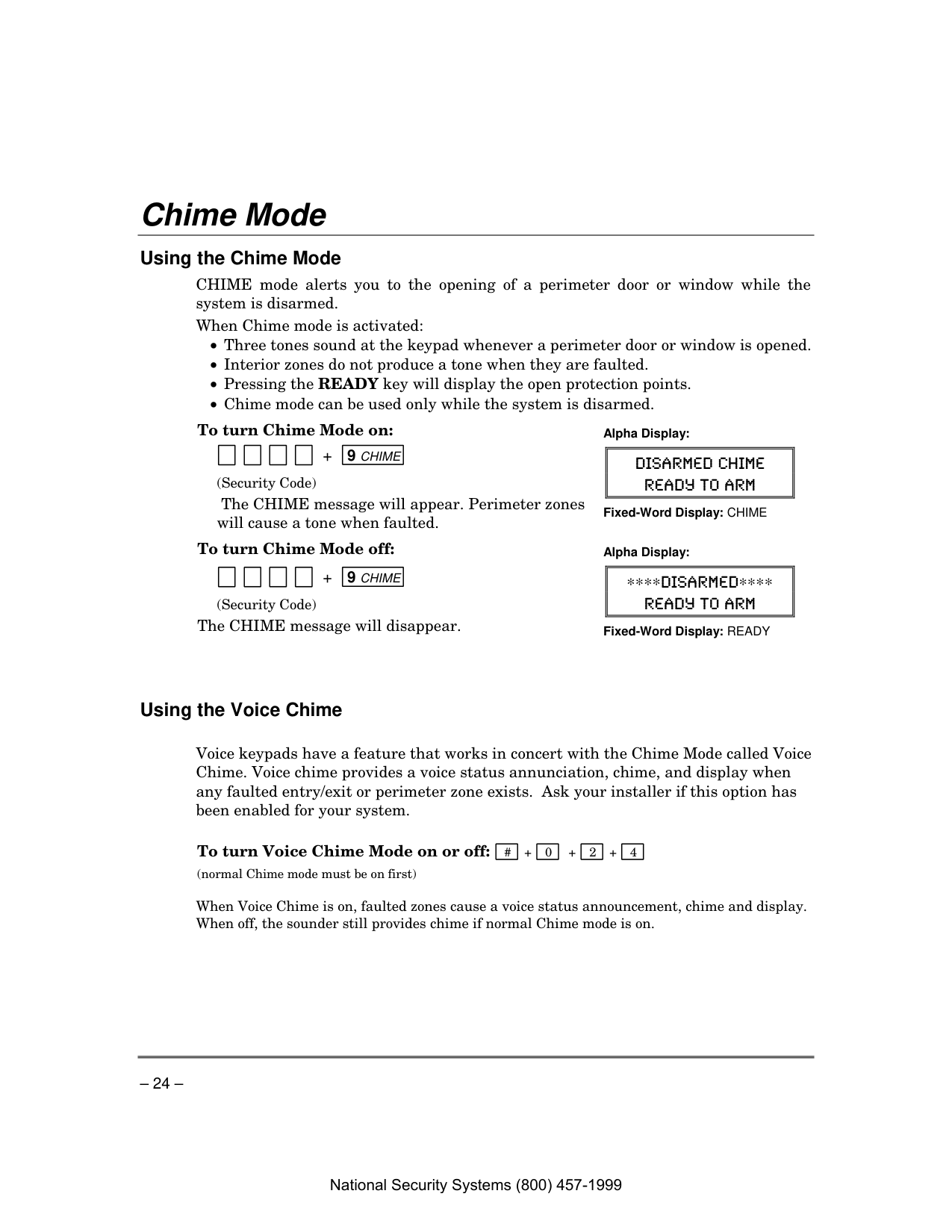 Chime Mode

Using the Chime Mode

CHIME mode alerts you to the opening of a perimeter door or window while the system is disarmed.

When Chime mode is activated:
• Three tones sound at the keypad whenever a perimeter door or window is opened.
• Interior zones do not produce a tone when they are faulted.
• Pressing the READY key will display the open protection points.
• Chime mode can be used only while the system is disarmed.

To turn Chime Mode on:

+ 9 CHIME

(Security Code)

The CHIME message will appear. Perimeter zones will cause a tone when faulted.

Alpha Display:

DISARMED CHIME
READY TO ARM

Fixed-Word Display: CHIME

To turn Chime Mode off:

+ 9 CHIME

(Security Code)

The CHIME message will disappear.

Alpha Display:

****DISARMED****
READY TO ARM

Fixed-Word Display: READY

Using the Voice Chime

Voice keypads have a feature that works in concert with the Chime Mode called Voice Chime. Voice chime provides a voice status annunciation, chime, and display when any faulted entry/exit or perimeter zone exists. Ask your installer if this option has been enabled for your system.

To turn Voice Chime Mode on or off: # + 0 + 2 + 4

(normal Chime mode must be on first)

When Voice Chime is on, faulted zones cause a voice status announcement, chime and display. When off, the sounder still provides chime if normal Chime mode is on.

– 24 –

National Security Systems (800) 457-1999